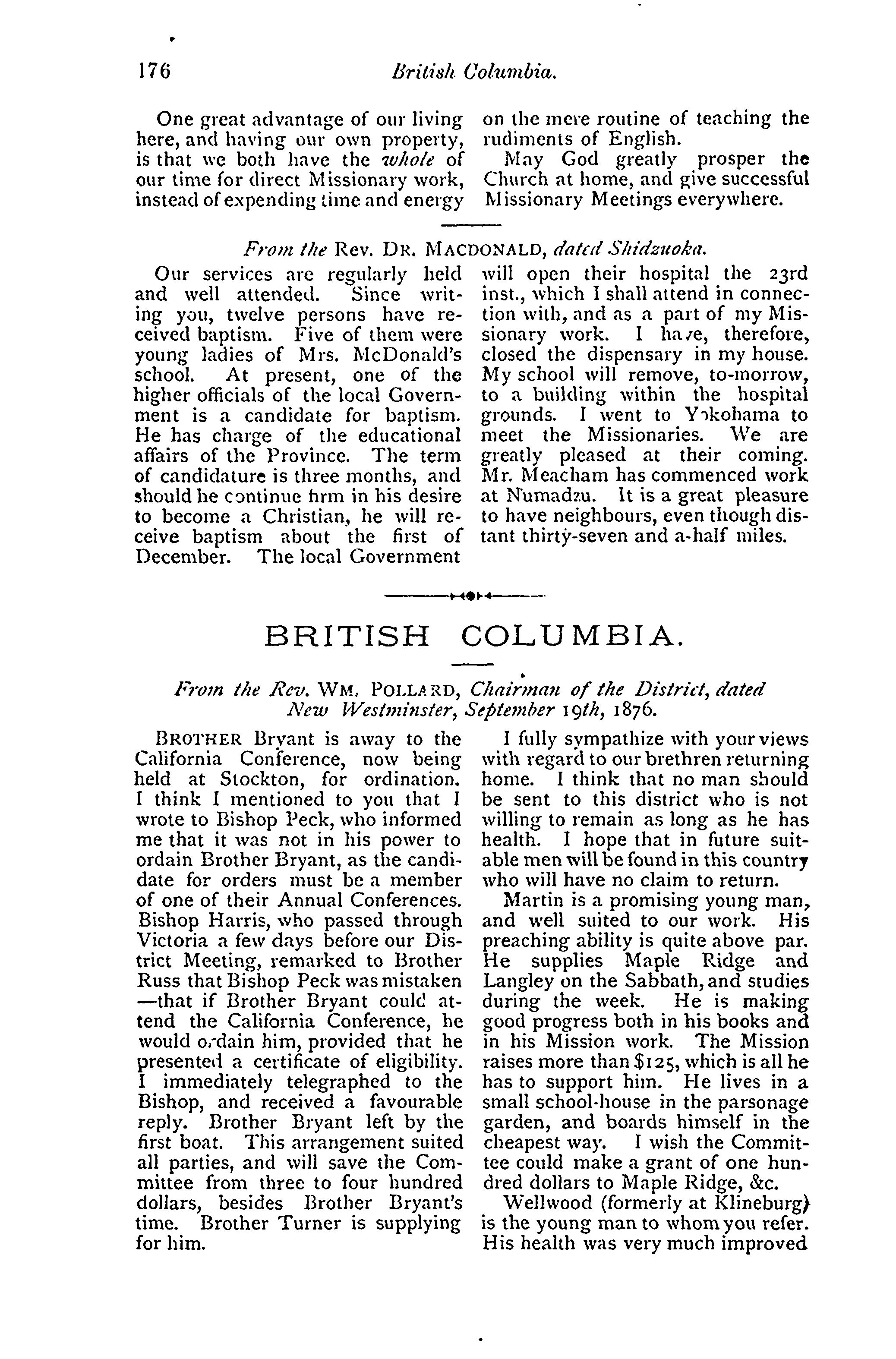 176 British Columbia.

One great advantage of our living here, and having our own property, is that we both have the whole of our time for direct Missionary work, instead of expending time and energy on the mere routine of teaching the rudiments of English.

May God greatly prosper the Church at home, and give successful Missionary Meetings everywhere.

From the Rev. DR. MACDONALD, dated Shidzuoka.

Our services are regularly held and well attended. Since writing you, twelve persons have received baptism. Five of them were young ladies of Mrs. McDonald's school. At present, one of the higher officials of the local Government is a candidate for baptism. He has charge of the educational affairs of the Province. The term of candidature is three months, and should he continue firm in his desire to become a Christian, he will receive baptism about the first of December. The local Government will open their hospital the 23rd inst., which I shall attend in connection with, and as a part of my Missionary work. I have, therefore, closed the dispensary in my house. My school will remove, to-morrow, to a building within the hospital grounds. I went to Yokohama to meet the Missionaries. We are greatly pleased at their coming. Mr. Meacham has commenced work at Numadzu. It is a great pleasure to have neighbours, even though distant thirty-seven and a-half miles.

BRITISH COLUMBIA.

From the Rev. WM. POLLARD, Chairman of the District, dated New Westminster, September 19th, 1876.

BROTHER Bryant is away to the California Conference, now being held at Stockton, for ordination. I think I mentioned to you that I wrote to Bishop Peck, who informed me that it was not in his power to ordain Brother Bryant, as the candidate for orders must be a member of one of their Annual Conferences. Bishop Harris, who passed through Victoria a few days before our District Meeting, remarked to Brother Russ that Bishop Peck was mistaken —that if Brother Bryant could attend the California Conference, he would ordain him, provided that he presented a certificate of eligibility. I immediately telegraphed to the Bishop, and received a favourable reply. Brother Bryant left by the first boat. This arrangement suited all parties, and will save the Committee from three to four hundred dollars, besides Brother Bryant's time. Brother Turner is supplying for him.

I fully sympathize with your views with regard to our brethren returning home. I think that no man should be sent to this district who is not willing to remain as long as he has health. I hope that in future suitable men will be found in this country who will have no claim to return.

Martin is a promising young man, and well suited to our work. His preaching ability is quite above par. He supplies Maple Ridge and Langley on the Sabbath, and studies during the week. He is making good progress both in his books and in his Mission work. The Mission raises more than $125, which is all he has to support him. He lives in a small school-house in the parsonage garden, and boards himself in the cheapest way. I wish the Committee could make a grant of one hundred dollars to Maple Ridge, &c.

Wellwood (formerly at Klineburg) is the young man to whom you refer. His health was very much improved